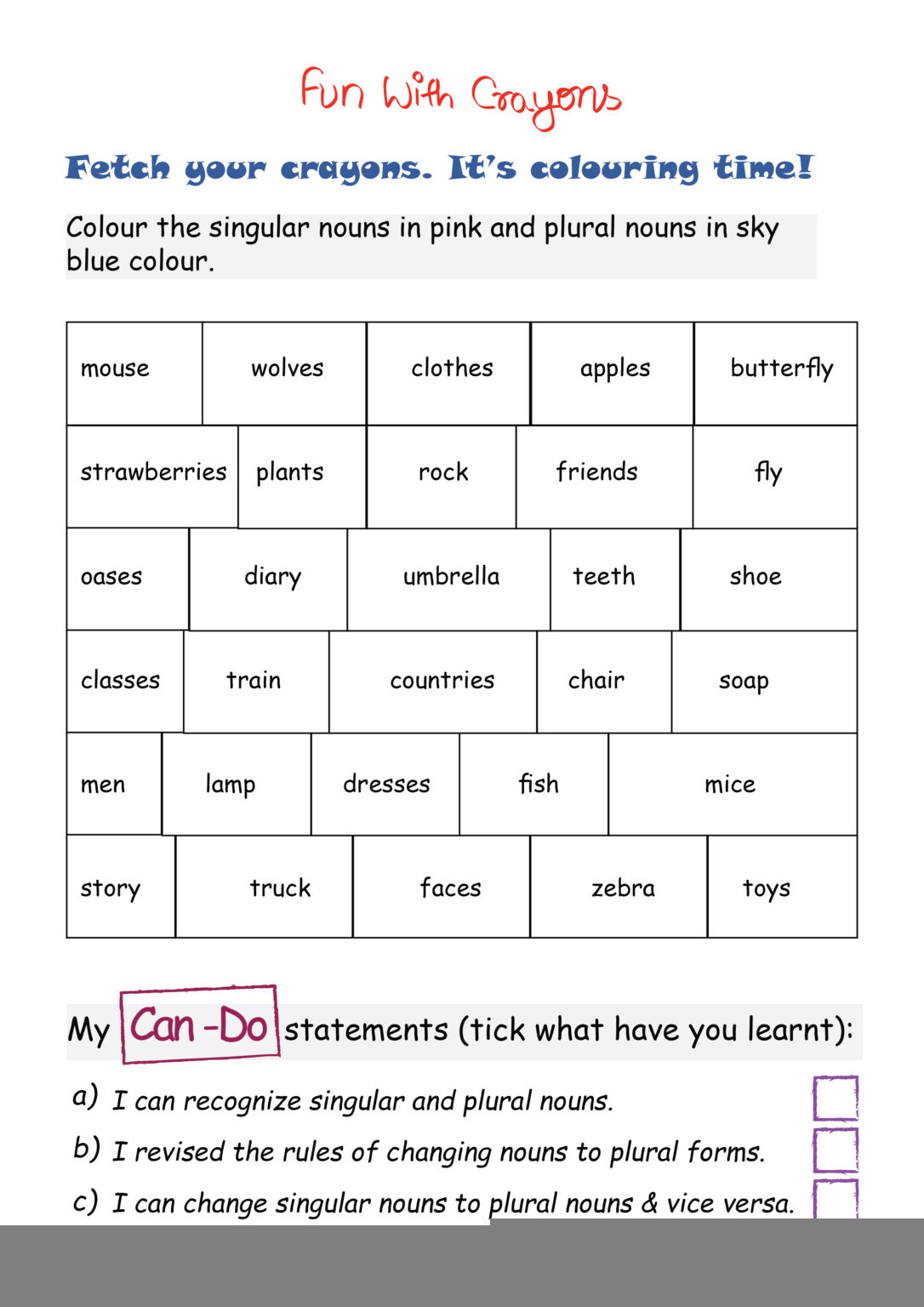 Fun With Crayons

Fetch your crayons. It's colouring time!

Colour the singular nouns in pink and plural nouns in sky blue colour.

| mouse | wolves | clothes | apples | butterfly |
|---|---|---|---|---|
| strawberries | plants | rock | friends | fly |
| oases | diary | umbrella | teeth | shoe |
| classes | train | countries | chair | soap |
| men | lamp | dresses | fish | mice |
| story | truck | faces | zebra | toys |

My Can-Do statements (tick what have you learnt):

a) I can recognize singular and plural nouns.

b) I revised the rules of changing nouns to plural forms.

c) I can change singular nouns to plural nouns & vice versa.